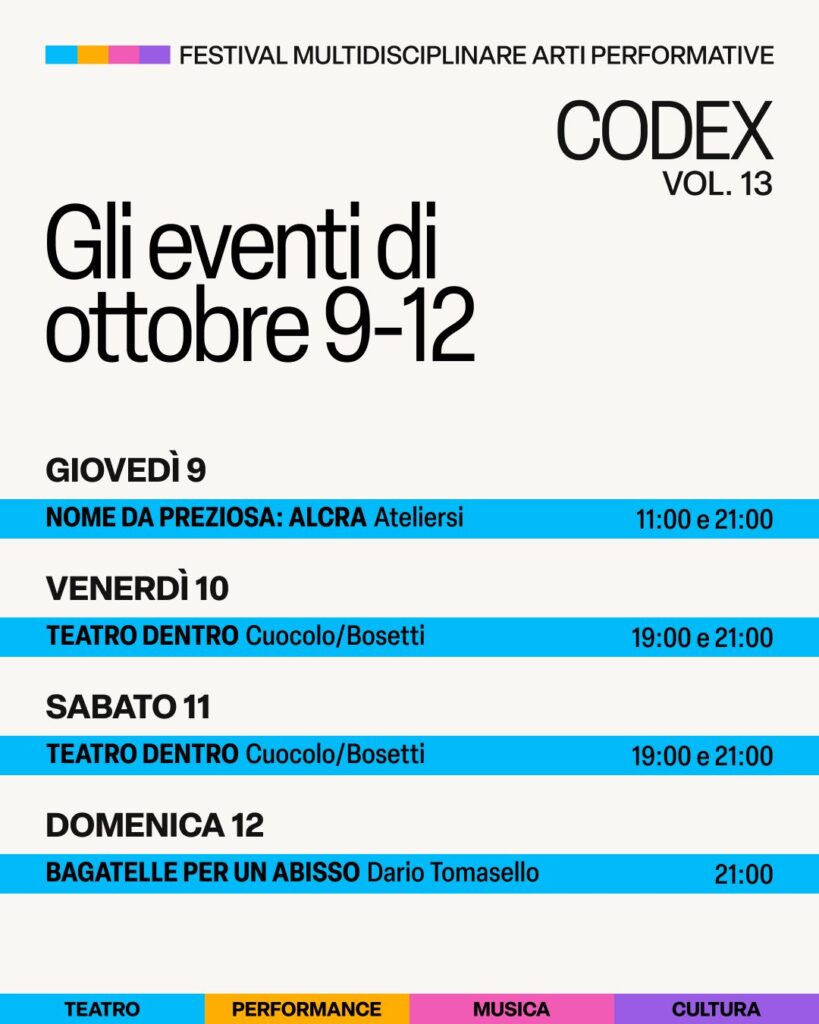 FESTIVAL MULTIDISCIPLINARE ARTI PERFORMATIVE

CODEX
VOL. 13

Gli eventi di
ottobre 9-12

GIOVEDÌ 9

NOME DA PREZIOSA: ALCRA Ateliersi 11:00 e 21:00

VENERDÌ 10

TEATRO DENTRO Cuocolo/Bosetti 19:00 e 21:00

SABATO 11

TEATRO DENTRO Cuocolo/Bosetti 19:00 e 21:00

DOMENICA 12

BAGATELLE PER UN ABISSO Dario Tomasello 21:00

TEATRO PERFORMANCE MUSICA CULTURA